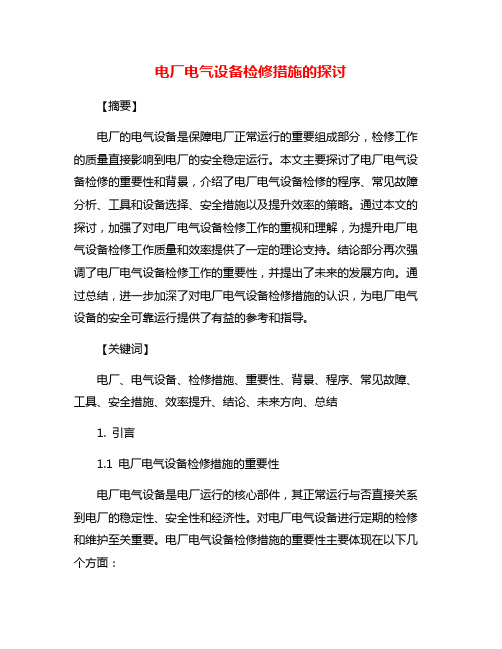 电厂电气设备检修措施的探讨

【摘要】

电厂的电气设备是保障电厂正常运行的重要组成部分，检修工作的质量直接影响到电厂的安全稳定运行。本文主要探讨了电厂电气设备检修的重要性和背景，介绍了电厂电气设备检修的程序、常见故障分析、工具和设备选择、安全措施以及提升效率的策略。通过本文的探讨，加强了对电厂电气设备检修工作的重视和理解，为提升电厂电气设备检修工作质量和效率提供了一定的理论支持。结论部分再次强调了电厂电气设备检修工作的重要性，并提出了未来的发展方向。通过总结，进一步加深了对电厂电气设备检修措施的认识，为电厂电气设备的安全可靠运行提供了有益的参考和指导。

【关键词】

电厂、电气设备、检修措施、重要性、背景、程序、常见故障、工具、安全措施、效率提升、结论、未来方向、总结

1. 引言

1.1 电厂电气设备检修措施的重要性

电厂电气设备是电厂运行的核心部件，其正常运行与否直接关系到电厂的稳定性、安全性和经济性。对电厂电气设备进行定期的检修和维护至关重要。电厂电气设备检修措施的重要性主要体现在以下几个方面：